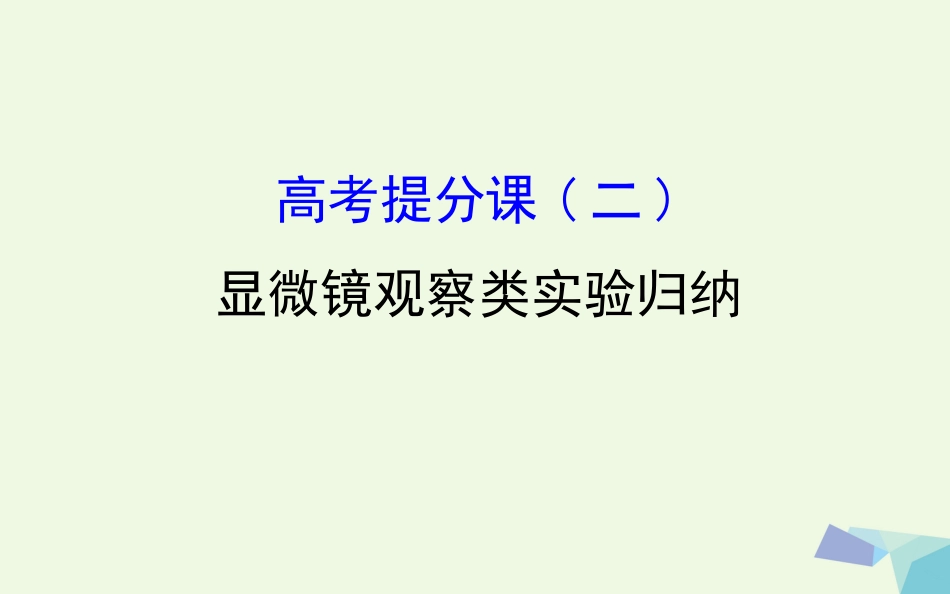 高考提分课（二）

显微镜观察类实验归纳